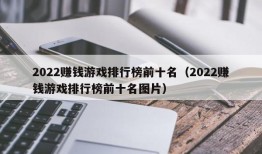 2022赚钱游戏排行榜前十名（2022赚钱游戏排行榜前十名图片）